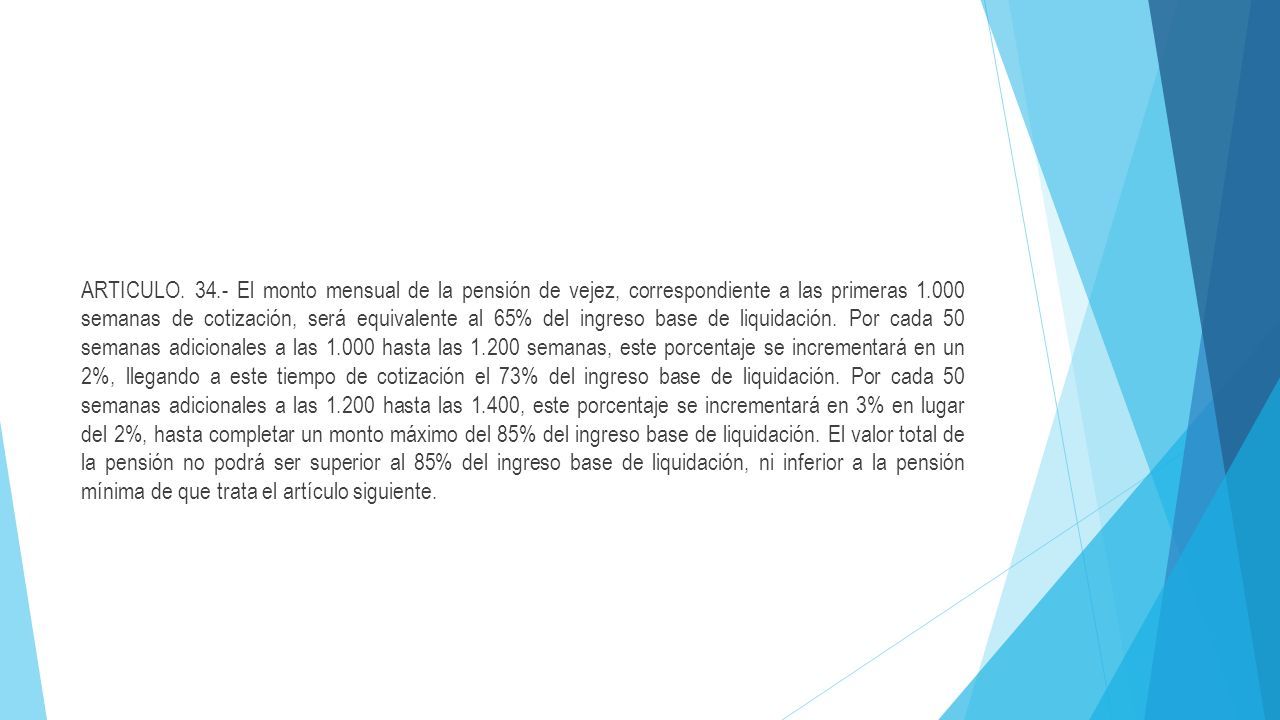 ARTICULO. 34.- El monto mensual de la pensión de vejez, correspondiente a las primeras 1.000 semanas de cotización, será equivalente al 65% del ingreso base de liquidación. Por cada 50 semanas adicionales a las 1.000 hasta las 1.200 semanas, este porcentaje se incrementará en un 2%, llegando a este tiempo de cotización el 73% del ingreso base de liquidación. Por cada 50 semanas adicionales a las 1.200 hasta las 1.400, este porcentaje se incrementará en 3% en lugar del 2%, hasta completar un monto máximo del 85% del ingreso base de liquidación. El valor total de la pensión no podrá ser superior al 85% del ingreso base de liquidación, ni inferior a la pensión mínima de que trata el artículo siguiente.